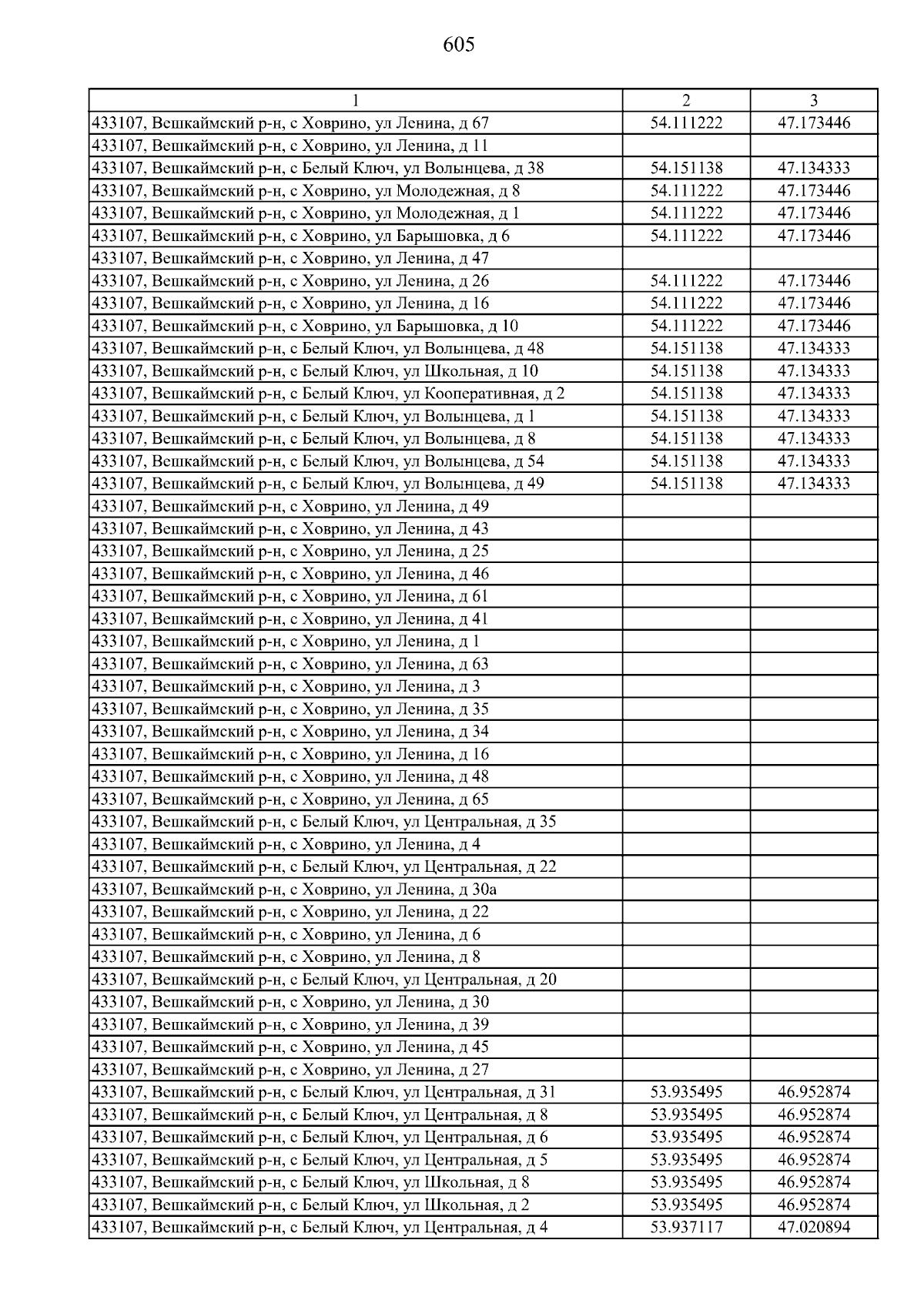 605

| 1 | 2 | 3 |
|---|---|---|
| 433107, Вешкаймский р-н, с Ховрино, ул Ленина, д 67 | 54.111222 | 47.173446 |
| 433107, Вешкаймский р-н, с Ховрино, ул Ленина, д 11 | | |
| 433107, Вешкаймский р-н, с Белый Ключ, ул Волынцева, д 38 | 54.151138 | 47.134333 |
| 433107, Вешкаймский р-н, с Ховрино, ул Молодежная, д 8 | 54.111222 | 47.173446 |
| 433107, Вешкаймский р-н, с Ховрино, ул Молодежная, д 1 | 54.111222 | 47.173446 |
| 433107, Вешкаймский р-н, с Ховрино, ул Барышовка, д 6 | 54.111222 | 47.173446 |
| 433107, Вешкаймский р-н, с Ховрино, ул Ленина, д 47 | | |
| 433107, Вешкаймский р-н, с Ховрино, ул Ленина, д 26 | 54.111222 | 47.173446 |
| 433107, Вешкаймский р-н, с Ховрино, ул Ленина, д 16 | 54.111222 | 47.173446 |
| 433107, Вешкаймский р-н, с Ховрино, ул Барышовка, д 10 | 54.111222 | 47.173446 |
| 433107, Вешкаймский р-н, с Белый Ключ, ул Волынцева, д 48 | 54.151138 | 47.134333 |
| 433107, Вешкаймский р-н, с Белый Ключ, ул Школьная, д 10 | 54.151138 | 47.134333 |
| 433107, Вешкаймский р-н, с Белый Ключ, ул Кооперативная, д 2 | 54.151138 | 47.134333 |
| 433107, Вешкаймский р-н, с Белый Ключ, ул Волынцева, д 1 | 54.151138 | 47.134333 |
| 433107, Вешкаймский р-н, с Белый Ключ, ул Волынцева, д 8 | 54.151138 | 47.134333 |
| 433107, Вешкаймский р-н, с Белый Ключ, ул Волынцева, д 54 | 54.151138 | 47.134333 |
| 433107, Вешкаймский р-н, с Белый Ключ, ул Волынцева, д 49 | 54.151138 | 47.134333 |
| 433107, Вешкаймский р-н, с Ховрино, ул Ленина, д 49 | | |
| 433107, Вешкаймский р-н, с Ховрино, ул Ленина, д 43 | | |
| 433107, Вешкаймский р-н, с Ховрино, ул Ленина, д 25 | | |
| 433107, Вешкаймский р-н, с Ховрино, ул Ленина, д 46 | | |
| 433107, Вешкаймский р-н, с Ховрино, ул Ленина, д 61 | | |
| 433107, Вешкаймский р-н, с Ховрино, ул Ленина, д 41 | | |
| 433107, Вешкаймский р-н, с Ховрино, ул Ленина, д 1 | | |
| 433107, Вешкаймский р-н, с Ховрино, ул Ленина, д 63 | | |
| 433107, Вешкаймский р-н, с Ховрино, ул Ленина, д 3 | | |
| 433107, Вешкаймский р-н, с Ховрино, ул Ленина, д 35 | | |
| 433107, Вешкаймский р-н, с Ховрино, ул Ленина, д 34 | | |
| 433107, Вешкаймский р-н, с Ховрино, ул Ленина, д 16 | | |
| 433107, Вешкаймский р-н, с Ховрино, ул Ленина, д 48 | | |
| 433107, Вешкаймский р-н, с Ховрино, ул Ленина, д 65 | | |
| 433107, Вешкаймский р-н, с Белый Ключ, ул Центральная, д 35 | | |
| 433107, Вешкаймский р-н, с Ховрино, ул Ленина, д 4 | | |
| 433107, Вешкаймский р-н, с Белый Ключ, ул Центральная, д 22 | | |
| 433107, Вешкаймский р-н, с Ховрино, ул Ленина, д 30а | | |
| 433107, Вешкаймский р-н, с Ховрино, ул Ленина, д 22 | | |
| 433107, Вешкаймский р-н, с Ховрино, ул Ленина, д 6 | | |
| 433107, Вешкаймский р-н, с Ховрино, ул Ленина, д 8 | | |
| 433107, Вешкаймский р-н, с Белый Ключ, ул Центральная, д 20 | | |
| 433107, Вешкаймский р-н, с Ховрино, ул Ленина, д 30 | | |
| 433107, Вешкаймский р-н, с Ховрино, ул Ленина, д 39 | | |
| 433107, Вешкаймский р-н, с Ховрино, ул Ленина, д 45 | | |
| 433107, Вешкаймский р-н, с Ховрино, ул Ленина, д 27 | | |
| 433107, Вешкаймский р-н, с Белый Ключ, ул Центральная, д 31 | 53.935495 | 46.952874 |
| 433107, Вешкаймский р-н, с Белый Ключ, ул Центральная, д 8 | 53.935495 | 46.952874 |
| 433107, Вешкаймский р-н, с Белый Ключ, ул Центральная, д 6 | 53.935495 | 46.952874 |
| 433107, Вешкаймский р-н, с Белый Ключ, ул Центральная, д 5 | 53.935495 | 46.952874 |
| 433107, Вешкаймский р-н, с Белый Ключ, ул Школьная, д 8 | 53.935495 | 46.952874 |
| 433107, Вешкаймский р-н, с Белый Ключ, ул Школьная, д 2 | 53.935495 | 46.952874 |
| 433107, Вешкаймский р-н, с Белый Ключ, ул Центральная, д 4 | 53.937117 | 47.020894 |